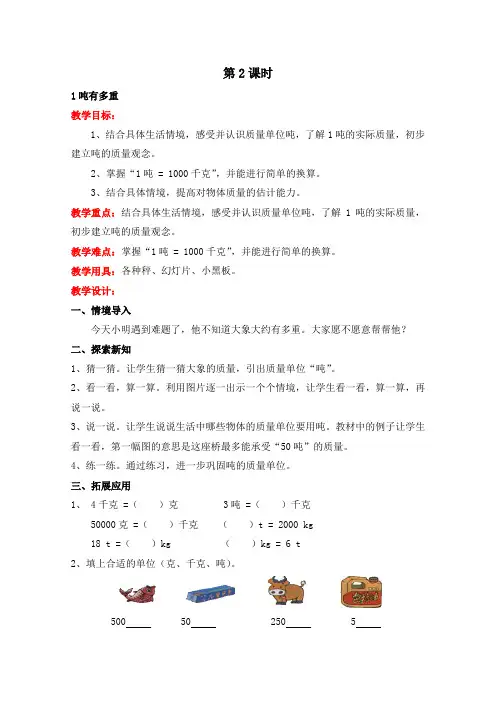 第 2 课时

1 吨有多重

教学目标：

1、结合具体生活情境，感受并认识质量单位吨，了解 1 吨的实际质量，初步建立吨的质量观念。

2、掌握“1 吨 = 1000 千克”，并能进行简单的换算。

3、结合具体情境，提高对物体质量的估计能力。

教学重点：结合具体生活情境，感受并认识质量单位吨，了解 1 吨的实际质量，初步建立吨的质量观念。

教学难点：掌握“1 吨 = 1000 千克”，并能进行简单的换算。

教学用具：各种秤、幻灯片、小黑板。

教学设计：

一、情境导入

今天小明遇到难题了，他不知道大象大约有多重。大家愿不愿意帮帮他？

二、探索新知

1、猜一猜。让学生猜一猜大象的质量，引出质量单位“吨”。

2、看一看，算一算。利用图片逐一出示一个个情境，让学生看一看，算一算，再说一说。

3、说一说。让学生说说生活中哪些物体的质量单位要用吨。教材中的例子让学生看一看，第一幅图的意思是这座桥最多能承受“50 吨”的质量。

4、练一练。通过练习，进一步巩固吨的质量单位。

三、拓展应用

1、 4 千克 =（ ）克 3 吨 =（ ）千克

50000 克 =（ ）千克 （ ）t = 2000 kg

18 t =（ ）kg （ ）kg = 6 t

2、填上合适的单位（克、千克、吨）。

500_____ 50_____ 250_____ 5_____